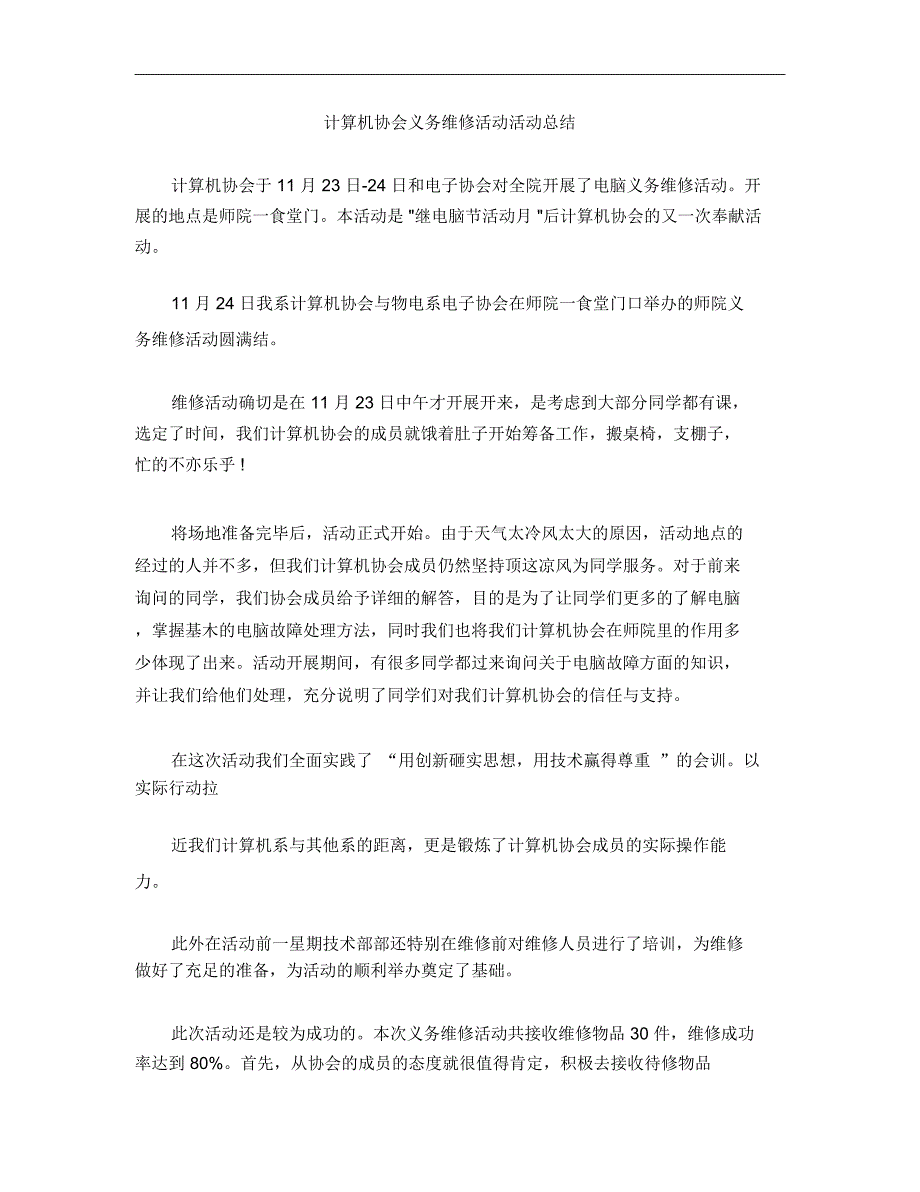 计算机协会义务维修活动活动总结

计算机协会于 11 月 23 日-24 日和电子协会对全院开展了电脑义务维修活动。开展的地点是师院一食堂门。本活动是 "继电脑节活动月 "后计算机协会的又一次奉献活动。

11 月 24 日我系计算机协会与物电系电子协会在师院一食堂门口举办的师院义务维修活动圆满结。

维修活动确切是在 11 月 23 日中午才开展开来，是考虑到大部分同学都有课，选定了时间，我们计算机协会的成员就饿着肚子开始筹备工作，搬桌椅，支棚子，忙的不亦乐乎！

将场地准备完毕后，活动正式开始。由于天气太冷风太大的原因，活动地点的经过的人并不多，但我们计算机协会成员仍然坚持顶这凉风为同学服务。对于前来询问的同学，我们协会成员给予详细的解答，目的是为了让同学们更多的了解电脑，掌握基木的电脑故障处理方法，同时我们也将我们计算机协会在师院里的作用多少体现了出来。活动开展期间，有很多同学都过来询问关于电脑故障方面的知识，并让我们给他们处理，充分说明了同学们对我们计算机协会的信任与支持。

在这次活动我们全面实践了 “用创新砸实思想，用技术赢得尊重 ”的会训。以实际行动拉

近我们计算机系与其他系的距离，更是锻炼了计算机协会成员的实际操作能力。

此外在活动前一星期技术部部还特别在维修前对维修人员进行了培训，为维修做好了充足的准备，为活动的顺利举办奠定了基础。

此次活动还是较为成功的。本次义务维修活动共接收维修物品 30 件，维修成功率达到 80%。首先，从协会的成员的态度就很值得肯定，积极去接收待修物品